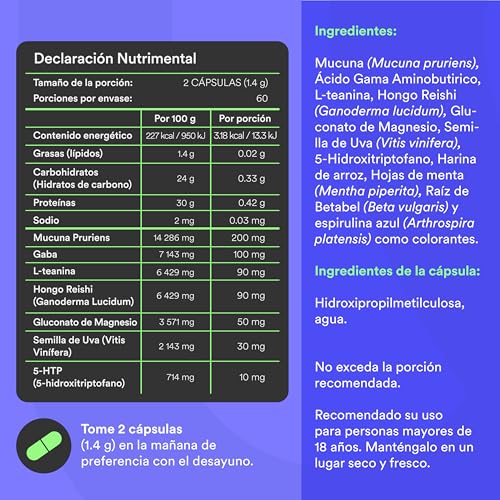 Declaración Nutrimental

Tamaño de la porción: 2 CÁPSULAS (1.4 g)
Porciones por envase: 60

| | Por 100 g | Por porción |
|---|---|---|
| Contenido energético | 227 kcal / 950 kJ | 3.18 kcal / 13.3 kJ |
| Grasas (lípidos) | 1.4 g | 0.02 g |
| Carbohidratos (Hidratos de carbono) | 24 g | 0.33 g |
| Proteínas | 30 g | 0.42 g |
| Sodio | 2 mg | 0.03 mg |
| Mucuna Pruriens | 14 286 mg | 200 mg |
| Gaba | 7 143 mg | 100 mg |
| L-teanina | 6 429 mg | 90 mg |
| Hongo Reishi (Ganoderma Lucidum) | 6 429 mg | 90 mg |
| Gluconato de Magnesio | 3 571 mg | 50 mg |
| Semilla de Uva (Vitis Vinífera) | 2 143 mg | 30 mg |
| 5-HTP (5-hidroxitriptofano) | 714 mg | 10 mg |

Tome 2 cápsulas (1.4 g) en la mañana de preferencia con el desayuno.

Ingredientes:

Mucuna (Mucuna pruriens), Ácido Gama Aminobutirico, L-teanina, Hongo Reishi (Ganoderma lucidum), Gluconato de Magnesio, Semilla de Uva (Vitis vinifera), 5-Hidroxitriptofano, Harina de arroz, Hojas de menta (Mentha piperita), Raíz de Betabel (Beta vulgaris) y espirulina azul (Arthrospira platensis) como colorantes.

Ingredientes de la cápsula:

Hidroxipropilmetilculosa, agua.

No exceda la porción recomendada.

Recomendado su uso para personas mayores de 18 años. Manténgalo en un lugar seco y fresco.